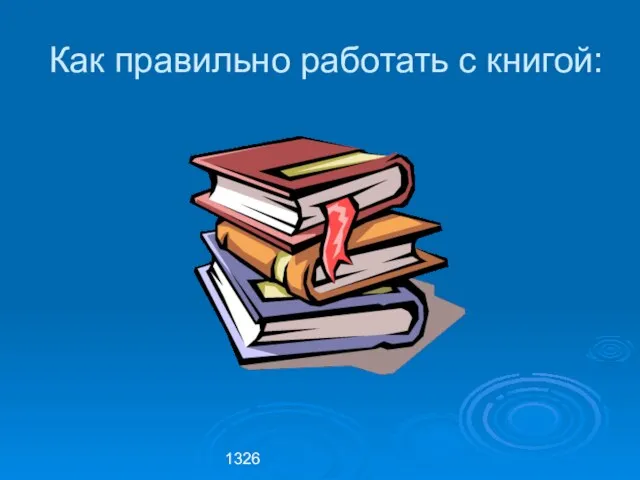 Как правильно работать с книгой:

1326